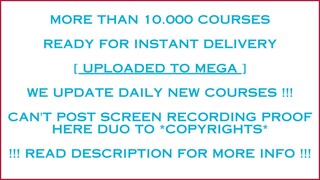 MORE THAN 10.000 COURSES

READY FOR INSTANT DELIVERY

[ UPLOADED TO MEGA ]

WE UPDATE DAILY NEW COURSES !!!

CAN'T POST SCREEN RECORDING PROOF HERE DUO TO *COPYRIGHTS*

!!! READ DESCRIPTION FOR MORE INFO !!!